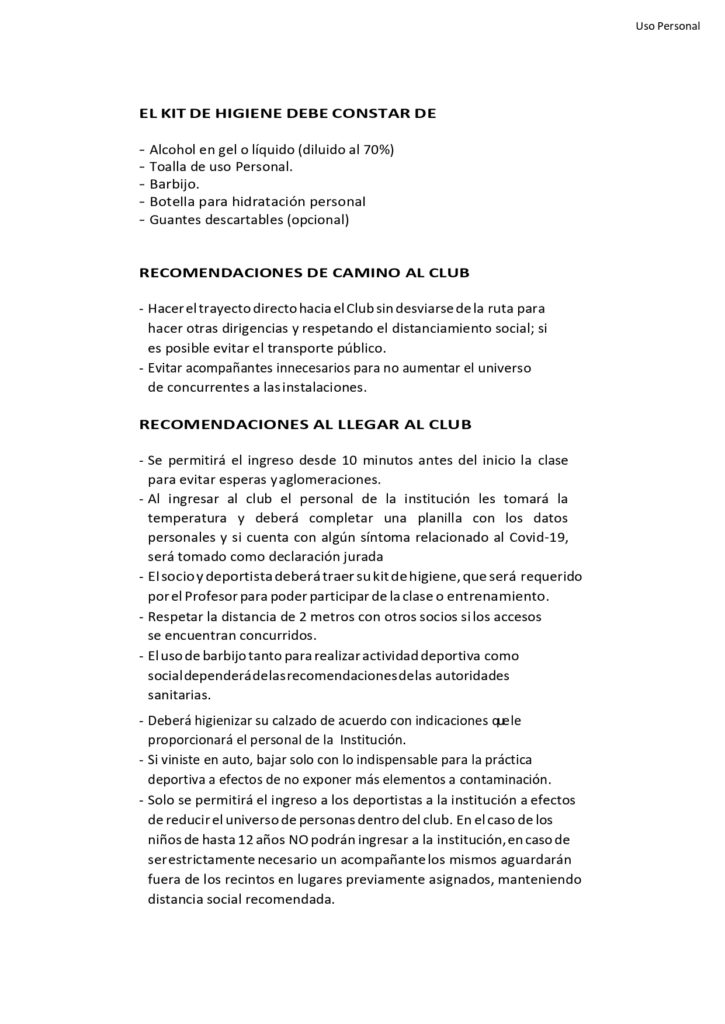 Uso Personal

EL KIT DE HIGIENE DEBE CONSTAR DE

- Alcohol en gel o líquido (diluido al 70%)
- Toalla de uso Personal.
- Barbijo.
- Botella para hidratación personal
- Guantes descartables (opcional)

RECOMENDACIONES DE CAMINO AL CLUB

- Hacer el trayecto directo hacia el Club sin desviarse de la ruta para hacer otras dirigencias y respetando el distanciamiento social; si es posible evitar el transporte público.
- Evitar acompañantes innecesarios para no aumentar el universo de concurrentes a las instalaciones.

RECOMENDACIONES AL LLEGAR AL CLUB

- Se permitirá el ingreso desde 10 minutos antes del inicio la clase para evitar esperas y aglomeraciones.
- Al ingresar al club el personal de la institución les tomará la temperatura y deberá completar una planilla con los datos personales y si cuenta con algún síntoma relacionado al Covid-19, será tomado como declaración jurada
- El socio y deportista deberá traer su kit de higiene, que será requerido por el Profesor para poder participar de la clase o entrenamiento.
- Respetar la distancia de 2 metros con otros socios si los accesos se encuentran concurridos.
- El uso de barbijo tanto para realizar actividad deportiva como social dependerá de las recomendaciones de las autoridades sanitarias.
- Deberá higienizar su calzado de acuerdo con indicaciones que le proporcionará el personal de la Institución.
- Si viniste en auto, bajar solo con lo indispensable para la práctica deportiva a efectos de no exponer más elementos a contaminación.
- Solo se permitirá el ingreso a los deportistas a la institución a efectos de reducir el universo de personas dentro del club. En el caso de los niños de hasta 12 años NO podrán ingresar a la institución, en caso de ser estrictamente necesario un acompañante los mismos aguardarán fuera de los recintos en lugares previamente asignados, manteniendo distancia social recomendada.